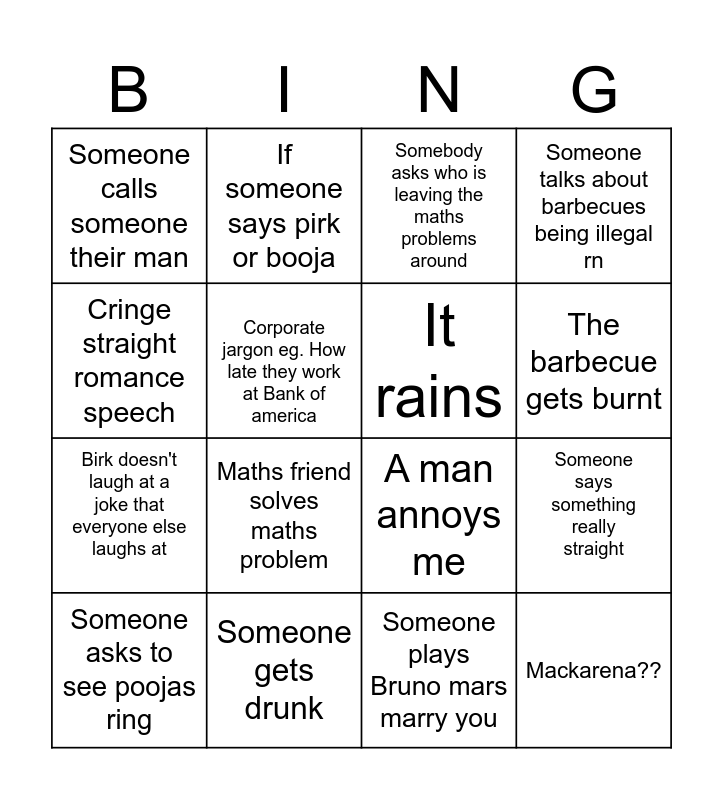 | B | I | N | G |
|---|---|---|---|
| Someone calls someone their man | If someone says pirk or booja | Somebody asks who is leaving the maths problems around | Someone talks about barbecues being illegal rn |
| Cringe straight romance speech | Corporate jargon eg. How late they work at Bank of america | It rains | The barbecue gets burnt |
| Birk doesn't laugh at a joke that everyone else laughs at | Maths friend solves maths problem | A man annoys me | Someone says something really straight |
| Someone asks to see poojas ring | Someone gets drunk | Someone plays Bruno mars marry you | Mackarena?? |